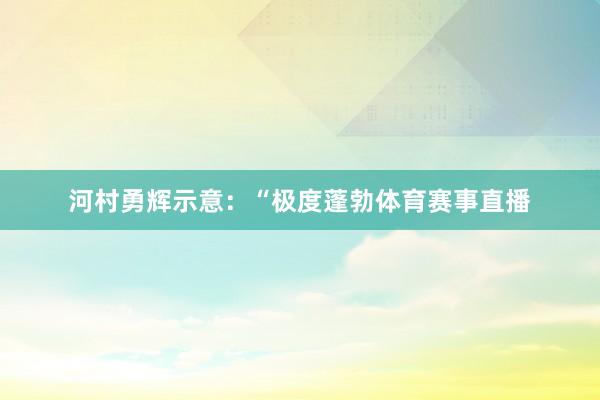 河村勇辉示意：“极度蓬勃体育赛事直播